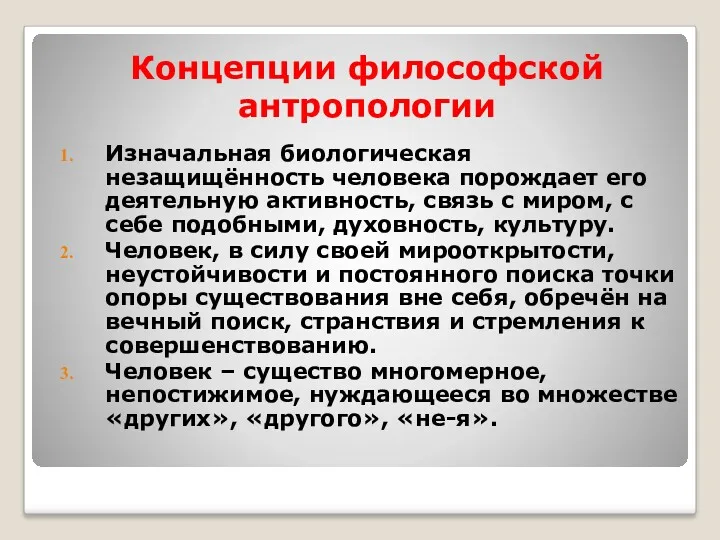 Концепции философской антропологии

1. Изначальная биологическая незащищённость человека порождает его деятельную активность, связь с миром, с себе подобными, духовность, культуру.
2. Человек, в силу своей мирооткрытости, неустойчивости и постоянного поиска точки опоры существования вне себя, обречён на вечный поиск, странствия и стремления к совершенствованию.
3. Человек – существо многомерное, непостижимое, нуждающееся во множестве «других», «другого», «не-я».